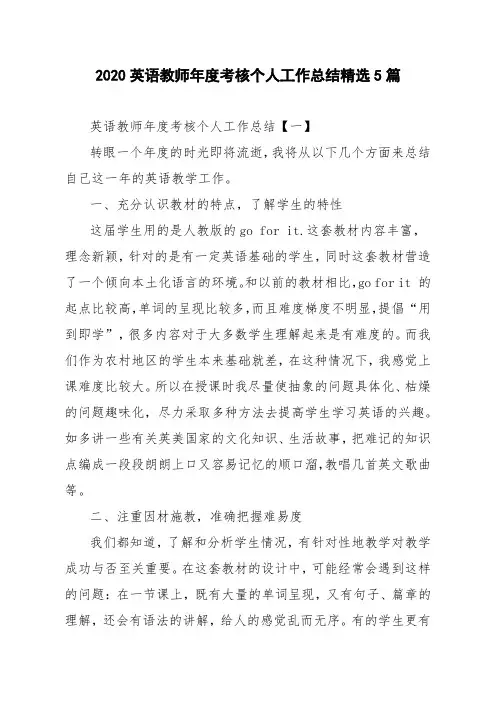 2020 英语教师年度考核个人工作总结精选 5 篇

英语教师年度考核个人工作总结【一】

转眼一个年度的时光即将流逝,我将从以下几个方面来总结自己这一年的英语教学工作。

一、充分认识教材的特点,了解学生的特性

这届学生用的是人教版的 go for it.这套教材内容丰富,理念新颖,针对的是有一定英语基础的学生,同时这套教材营造了一个倾向本土化语言的环境。和以前的教材相比,go for it 的起点比较高,单词的呈现比较多,而且难度梯度不明显,提倡“用到即学”,很多内容对于大多数学生理解起来是有难度的。而我们作为农村地区的学生本来基础就差,在这种情况下,我感觉上课难度比较大。所以在授课时我尽量使抽象的问题具体化、枯燥的问题趣味化,尽力采取多种方法去提高学生学习英语的兴趣。如多讲一些有关英美国家的文化知识、生活故事,把难记的知识点编成一段段朗朗上口又容易记忆的顺口溜,教唱几首英文歌曲等。

二、注重因材施教,准确把握难易度

我们都知道,了解和分析学生情况,有针对性地教学对教学成功与否至关重要。在这套教材的设计中,可能经常会遇到这样的问题:在一节课上,既有大量的单词呈现,又有句子、篇章的理解,还会有语法的讲解,给人的感觉乱而无序。有的学生更有